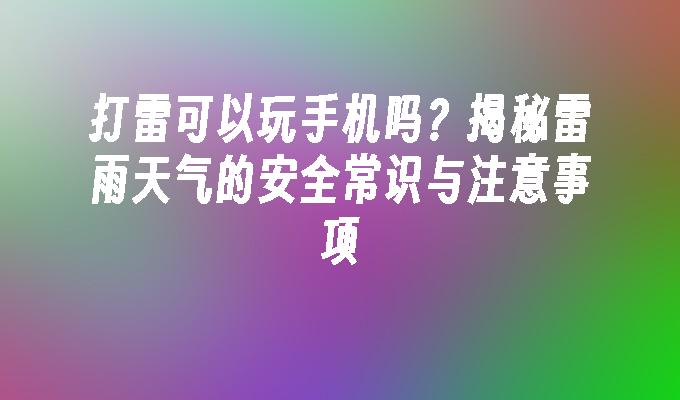 打雷可以玩手机吗？揭秘雷雨天气的安全常识与注意事项